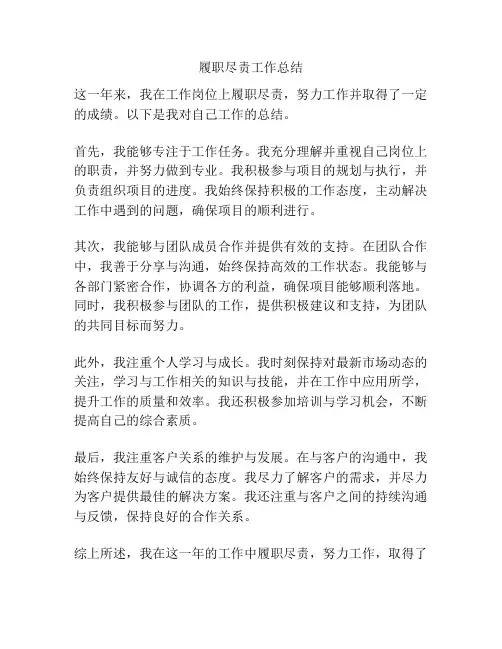 履职尽责工作总结

这一年来，我在工作岗位上履职尽责，努力工作并取得了一定的成绩。以下是我对自己工作的总结。

首先，我能够专注于工作任务。我充分理解并重视自己岗位上的职责，并努力做到专业。我积极参与项目的规划与执行，并负责组织项目的进度。我始终保持积极的工作态度，主动解决工作中遇到的问题，确保项目的顺利进行。

其次，我能够与团队成员合作并提供有效的支持。在团队合作中，我善于分享与沟通，始终保持高效的工作状态。我能够与各部门紧密合作，协调各方的利益，确保项目能够顺利落地。同时，我积极参与团队的工作，提供积极建议和支持，为团队的共同目标而努力。

此外，我注重个人学习与成长。我时刻保持对最新市场动态的关注，学习与工作相关的知识与技能，并在工作中应用所学，提升工作的质量和效率。我还积极参加培训与学习机会，不断提高自己的综合素质。

最后，我注重客户关系的维护与发展。在与客户的沟通中，我始终保持友好与诚信的态度。我尽力了解客户的需求，并尽力为客户提供最佳的解决方案。我还注重与客户之间的持续沟通与反馈，保持良好的合作关系。

综上所述，我在这一年的工作中履职尽责，努力工作，取得了